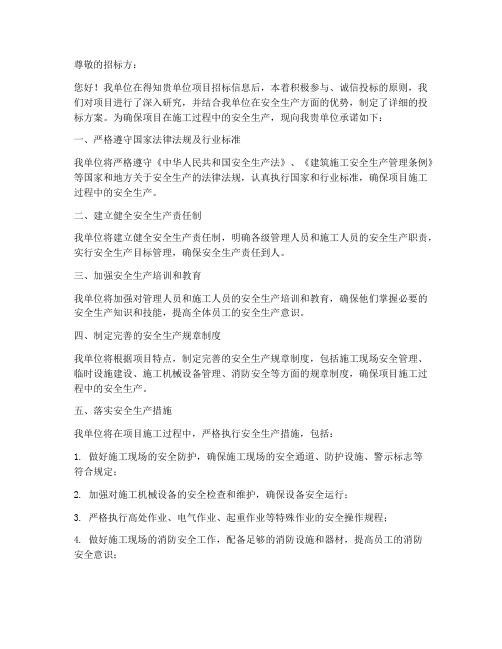 尊敬的招标方：

您好！我单位在得知贵单位项目招标信息后，本着积极参与、诚信投标的原则，我们对项目进行了深入研究，并结合我单位在安全生产方面的优势，制定了详细的投标方案。为确保项目在施工过程中的安全生产，现向我贵单位承诺如下：

一、严格遵守国家法律法规及行业标准

我单位将严格遵守《中华人民共和国安全生产法》、《建筑施工安全生产管理条例》等国家和地方关于安全生产的法律法规，认真执行国家和行业标准，确保项目施工过程中的安全生产。

二、建立健全安全生产责任制

我单位将建立健全安全生产责任制，明确各级管理人员和施工人员的安全生产职责，实行安全生产目标管理，确保安全生产责任到人。

三、加强安全生产培训和教育

我单位将加强对管理人员和施工人员的安全生产培训和教育，确保他们掌握必要的安全生产知识和技能，提高全体员工的安全生产意识。

四、制定完善的安全生产规章制度

我单位将根据项目特点，制定完善的安全生产规章制度，包括施工现场安全管理、临时设施建设、施工机械设备管理、消防安全等方面的规章制度，确保项目施工过程中的安全生产。

五、落实安全生产措施

我单位将在项目施工过程中，严格执行安全生产措施，包括：

1. 做好施工现场的安全防护，确保施工现场的安全通道、防护设施、警示标志等符合规定；

2. 加强对施工机械设备的安全检查和维护，确保设备安全运行；

3. 严格执行高处作业、电气作业、起重作业等特殊作业的安全操作规程；

4. 做好施工现场的消防安全工作，配备足够的消防设施和器材，提高员工的消防安全意识；